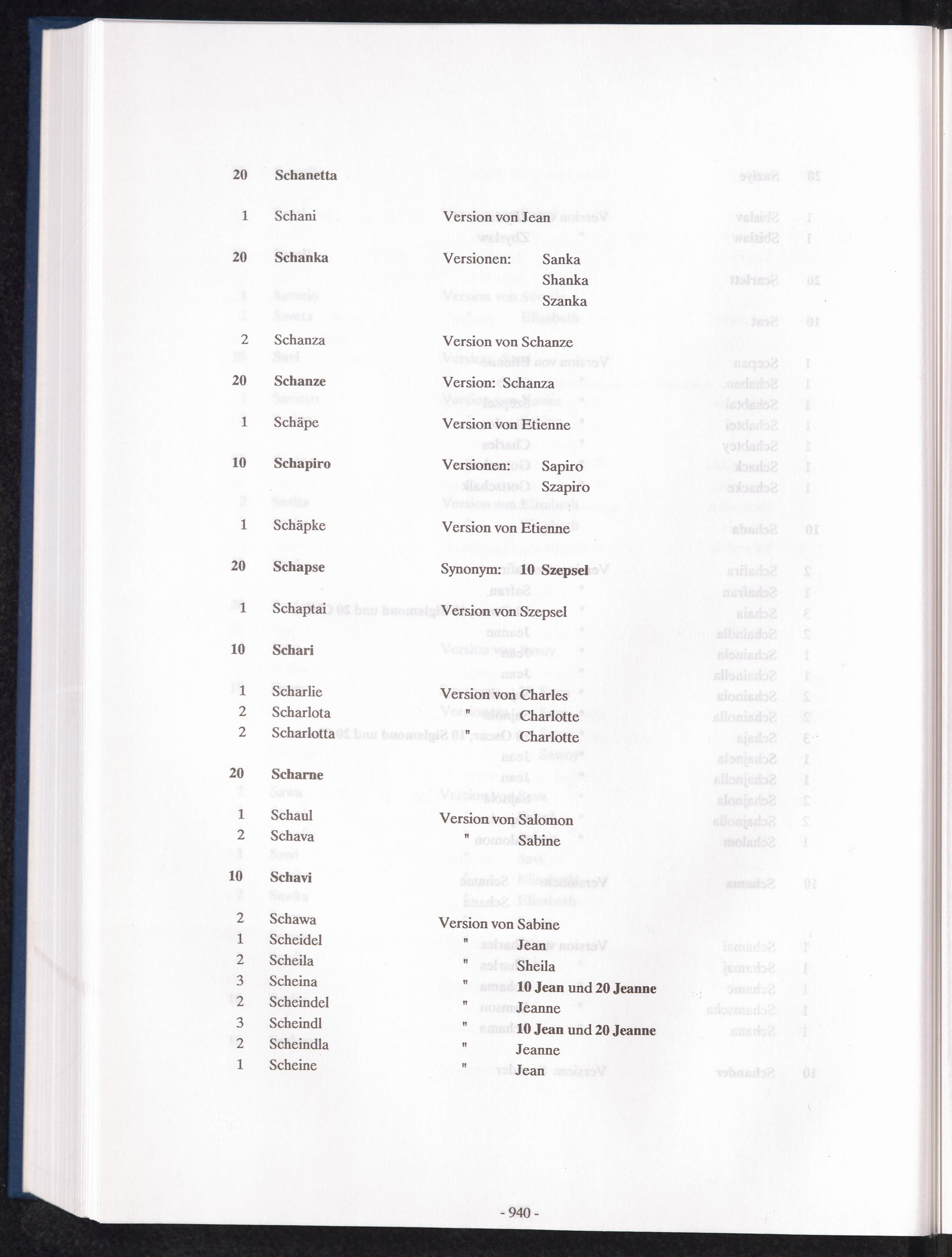 20 Schanetta

1 Schani Version von Jean

20 Schanka Versionen: Sanka
Shanka
Szanka

2 Schanza Version von Schanze

20 Schanze Version: Schanza

1 Schäpe Version von Etienne

10 Schapiro Versionen: Sapiro
Szapiro

1 Schäpke Version von Etienne

20 Schapse Synonym: 10 Szepsel

1 Schaptai Version von Szepsel

10 Schari

1 Scharlie Version von Charles
2 Scharlota " Charlotte
2 Scharlotta " Charlotte

20 Scharne

1 Schaul Version von Salomon
2 Schava " Sabine

10 Schavi

2 Schawa Version von Sabine
1 Scheidel " Jean
2 Scheila " Sheila
3 Scheina " 10 Jean und 20 Jeanne
2 Scheindel " Jeanne
3 Scheindl " 10 Jean und 20 Jeanne
2 Scheindla " Jeanne
1 Scheine " Jean

- 940 -